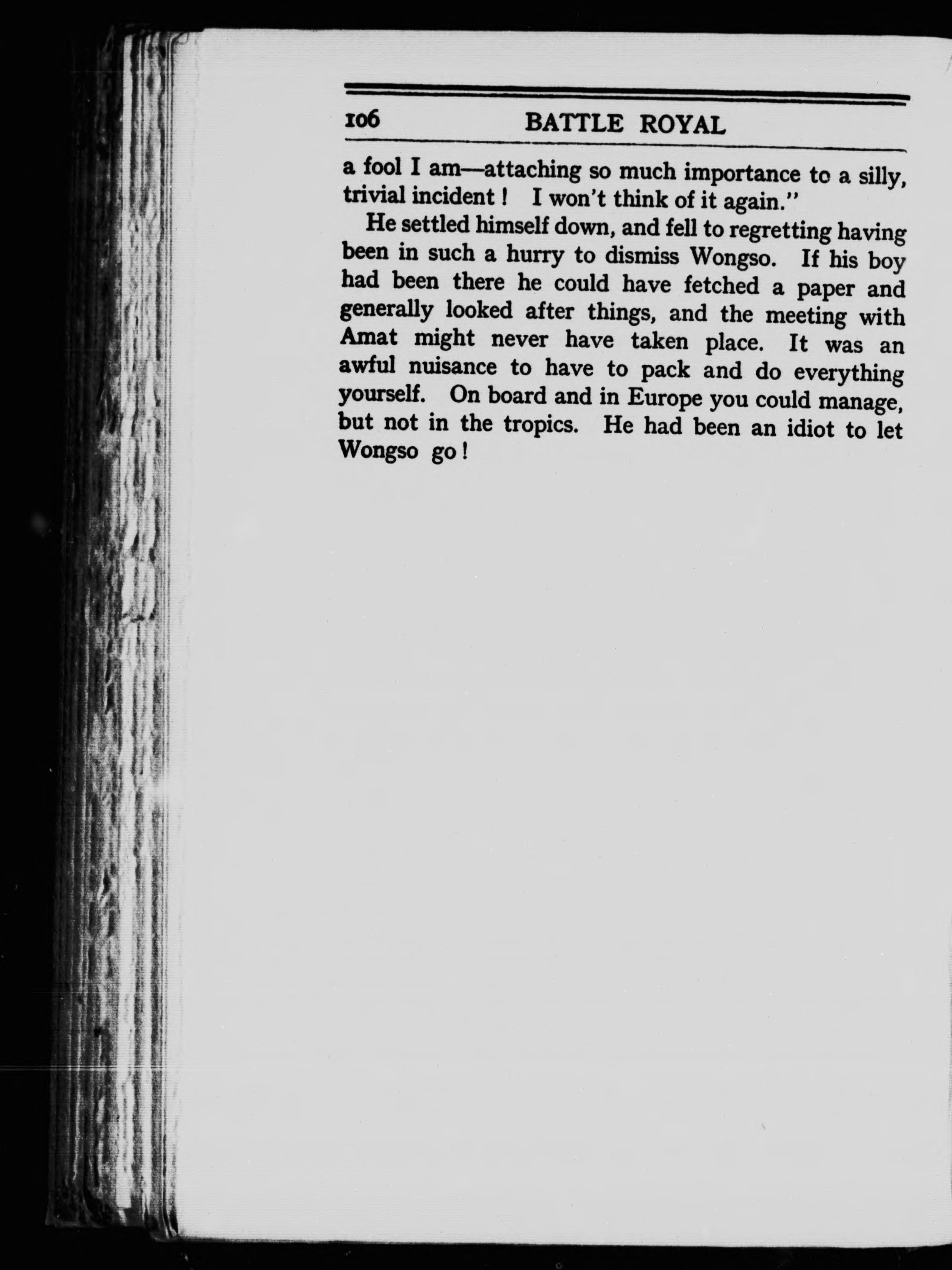 106 BATTLE ROYAL

a fool I am—attaching so much importance to a silly, trivial incident! I won't think of it again."

He settled himself down, and fell to regretting having been in such a hurry to dismiss Wongso. If his boy had been there he could have fetched a paper and generally looked after things, and the meeting with Amat might never have taken place. It was an awful nuisance to have to pack and do everything yourself. On board and in Europe you could manage, but not in the tropics. He had been an idiot to let Wongso go!